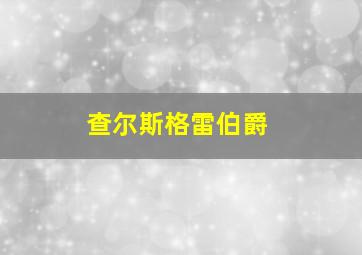 查尔斯格雷伯爵